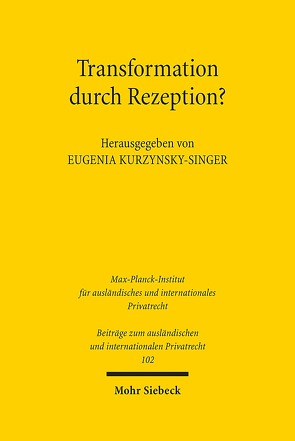 Transformation durch Rezeption?

Herausgegeben von
EUGENIA KURZYNSKY-SINGER

Max-Planck-Institut
für ausländisches und internationales
Privatrecht

Beiträge zum ausländischen
und internationalen Privatrecht
102

Mohr Siebeck